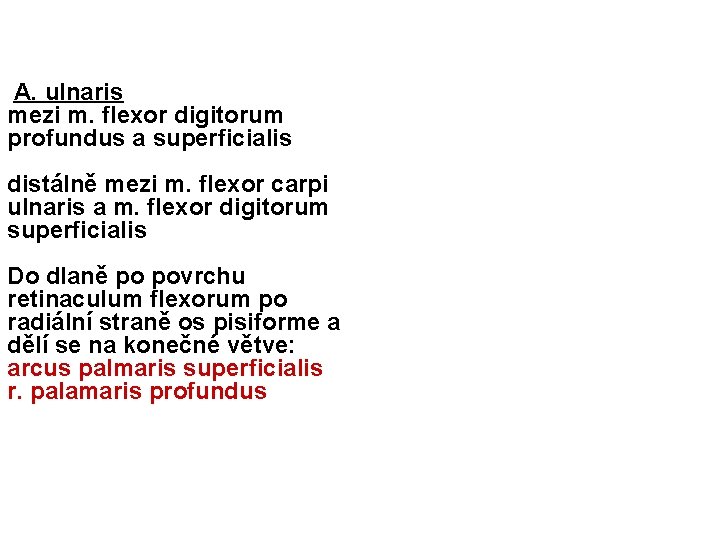 A. ulnaris
mezi m. flexor digitorum profundus a superficialis

distálně mezi m. flexor carpi ulnaris a m. flexor digitorum superficialis

Do dlaně po povrchu retinaculum flexorum po radiální straně os pisiforme a dělí se na konečné větve:
arcus palmaris superficialis
r. palamaris profundus